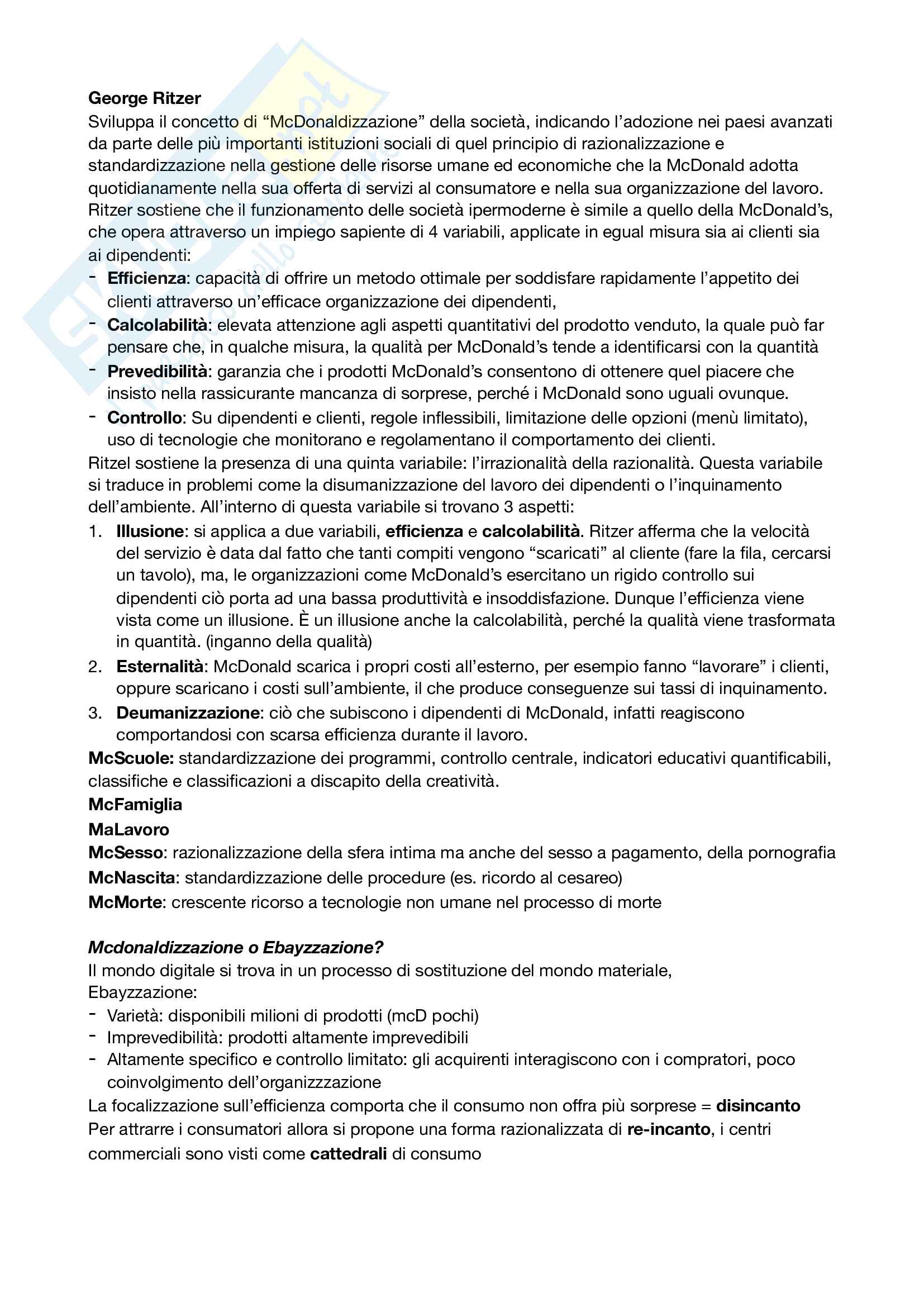 George Ritzer
Sviluppa il concetto di “McDonaldizzazione” della società, indicando l’adozione nei paesi avanzati da parte delle più importanti istituzioni sociali di quel principio di razionalizzazione e standardizzazione nella gestione delle risorse umane ed economiche che la McDonald adotta quotidianamente nella sua offerta di servizi al consumatore e nella sua organizzazione del lavoro. Ritzer sostiene che il funzionamento delle società ipermoderne è simile a quello della McDonald’s, che opera attraverso un impiego sapiente di 4 variabili, applicate in egual misura sia ai clienti sia ai dipendenti:
- Efficienza: capacità di offrire un metodo ottimale per soddisfare rapidamente l’appetito dei clienti attraverso un’efficace organizzazione dei dipendenti,
- Calcolabilità: elevata attenzione agli aspetti quantitativi del prodotto venduto, la quale può far pensare che, in qualche misura, la qualità per McDonald’s tende a identificarsi con la quantità
- Prevedibilità: garanzia che i prodotti McDonald’s consentono di ottenere quel piacere che insisto nella rassicurante mancanza di sorprese, perché i McDonald sono uguali ovunque.
- Controllo: Su dipendenti e clienti, regole inflessibili, limitazione delle opzioni (menù limitato), uso di tecnologie che monitorano e regolamentano il comportamento dei clienti.
Ritzel sostiene la presenza di una quinta variabile: l’irrazionalità della razionalità. Questa variabile si traduce in problemi come la disumanizzazione del lavoro dei dipendenti o l’inquinamento dell’ambiente. All’interno di questa variabile si trovano 3 aspetti:
1. Illusione: si applica a due variabili, efficienza e calcolabilità. Ritzer afferma che la velocità del servizio è data dal fatto che tanti compiti vengono “scaricati” al cliente (fare la fila, cercarsi un tavolo), ma, le organizzazioni come McDonald’s esercitano un rigido controllo sui dipendenti ciò porta ad una bassa produttività e insoddisfazione. Dunque l’efficienza viene vista come un illusione. È un illusione anche la calcolabilità, perché la qualità viene trasformata in quantità. (inganno della qualità)
2. Esternalità: McDonald scarica i propri costi all’esterno, per esempio fanno “lavorare” i clienti, oppure scaricano i costi sull’ambiente, il che produce conseguenze sui tassi di inquinamento.
3. Deumanizzazione: ciò che subiscono i dipendenti di McDonald, infatti reagiscono comportandosi con scarsa efficienza durante il lavoro.
McScuole: standardizzazione dei programmi, controllo centrale, indicatori educativi quantificabili, classifiche e classificazioni a discapito della creatività.
McFamiglia
MaLavoro
McSesso: razionalizzazione della sfera intima ma anche del sesso a pagamento, della pornografia
McNascita: standardizzazione delle procedure (es. ricordo al cesareo)
McMorte: crescente ricorso a tecnologie non umane nel processo di morte

Mcdonaldizzazione o Ebayzzazione?
Il mondo digitale si trova in un processo di sostituzione del mondo materiale,
Ebayzzazione:
- Varietà: disponibili milioni di prodotti (mcD pochi)
- Imprevedibilità: prodotti altamente imprevedibili
- Altamente specifico e controllo limitato: gli acquirenti interagiscono con i compratori, poco coinvolgimento dell’organizzzazione
La focalizzazione sull’efficienza comporta che il consumo non offra più sorprese = disincanto
Per attrarre i consumatori allora si propone una forma razionalizzata di re-incanto, i centri commerciali sono visti come cattedrali di consumo